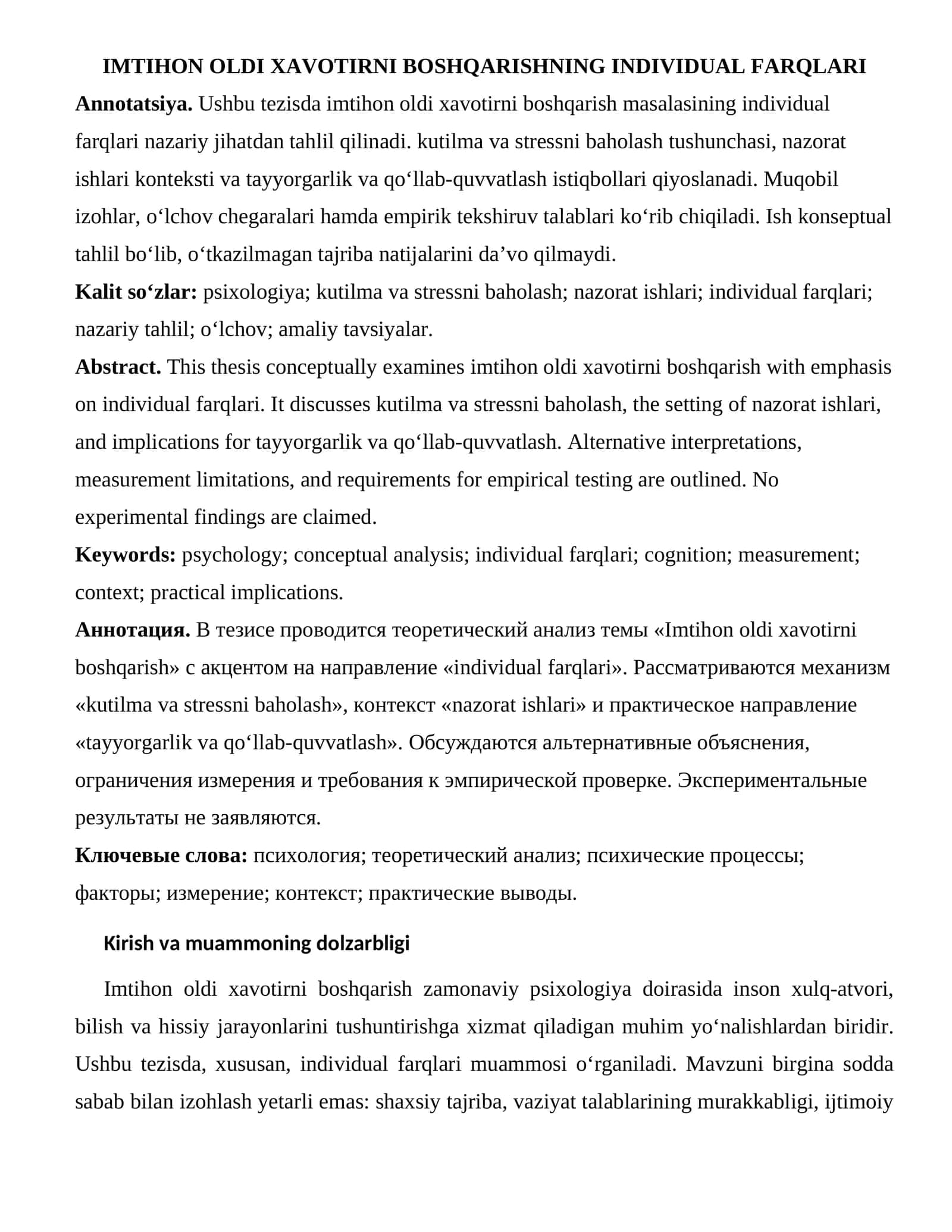 IMTIHON OLDI XAVOTIRNI BOSHQARISHNING INDIVIDUAL FARQLARI

Annotatsiya. Ushbu tezisda imtihon oldi xavotirni boshqarish masalasining individual farqlari nazariy jihatdan tahlil qilinadi. kutilma va stressni baholash tushunchasi, nazorat ishlari konteksti va tayyorgarlik va qo'llab-quvvatlash istiqbollari qiyoslanadi. Muqobil izohlar, o'lchov chegaralari hamda empirik tekshiruv talablari ko'rib chiqiladi. Ish konseptual tahlil bo'lib, o'tkazilmagan tajriba natijalarini da'vo qilmaydi.

Kalit so'zlar: psixologiya; kutilma va stressni baholash; nazorat ishlari; individual farqlari; nazariy tahlil; o'lchov; amaliy tavsiyalar.

Abstract. This thesis conceptually examines imtihon oldi xavotirni boshqarish with emphasis on individual farqlari. It discusses kutilma va stressni baholash, the setting of nazorat ishlari, and implications for tayyorgarlik va qo'llab-quvvatlash. Alternative interpretations, measurement limitations, and requirements for empirical testing are outlined. No experimental findings are claimed.

Keywords: psychology; conceptual analysis; individual farqlari; cognition; measurement; context; practical implications.

Аннотация. В тезисе проводится теоретический анализ темы «Imtihon oldi xavotirni boshqarish» с акцентом на направление «individual farqlari». Рассматриваются механизм «kutilma va stressni baholash», контекст «nazorat ishlari» и практическое направление «tayyorgarlik va qo'llab-quvvatlash». Обсуждаются альтернативные объяснения, ограничения измерения и требования к эмпирической проверке. Экспериментальные результаты не заявляются.

Ключевые слова: психология; теоретический анализ; психические процессы; факторы; измерение; контекст; практические выводы.

Kirish va muammoning dolzarbligi

Imtihon oldi xavotirni boshqarish zamonaviy psixologiya doirasida inson xulq-atvori, bilish va hissiy jarayonlarini tushuntirishga xizmat qiladigan muhim yo'nalishlardan biridir. Ushbu tezisda, xususan, individual farqlari muammosi o'rganiladi. Mavzuni birgina sodda sabab bilan izohlash yetarli emas: shaxsiy tajriba, vaziyat talablarining murakkabligi, ijtimoiy